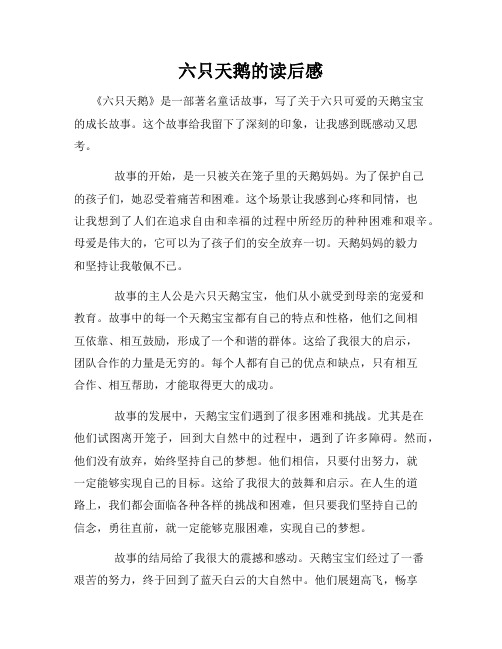 六只天鹅的读后感

《六只天鹅》是一部著名童话故事，写了关于六只可爱的天鹅宝宝的成长故事。这个故事给我留下了深刻的印象，让我感到既感动又思考。

故事的开始，是一只被关在笼子里的天鹅妈妈。为了保护自己的孩子们，她忍受着痛苦和困难。这个场景让我感到心疼和同情，也让我想到了人们在追求自由和幸福的过程中所经历的种种困难和艰辛。母爱是伟大的，它可以为了孩子们的安全放弃一切。天鹅妈妈的毅力和坚持让我敬佩不已。

故事的主人公是六只天鹅宝宝，他们从小就受到母亲的宠爱和教育。故事中的每一个天鹅宝宝都有自己的特点和性格，他们之间相互依靠、相互鼓励，形成了一个和谐的群体。这给了我很大的启示，团队合作的力量是无穷的。每个人都有自己的优点和缺点，只有相互合作、相互帮助，才能取得更大的成功。

故事的发展中，天鹅宝宝们遇到了很多困难和挑战。尤其是在他们试图离开笼子，回到大自然中的过程中，遇到了许多障碍。然而，他们没有放弃，始终坚持自己的梦想。他们相信，只要付出努力，就一定能够实现自己的目标。这给了我很大的鼓舞和启示。在人生的道路上，我们都会面临各种各样的挑战和困难，但只要我们坚持自己的信念，勇往直前，就一定能够克服困难，实现自己的梦想。

故事的结局给了我很大的震撼和感动。天鹅宝宝们经过了一番艰苦的努力，终于回到了蓝天白云的大自然中。他们展翅高飞，畅享